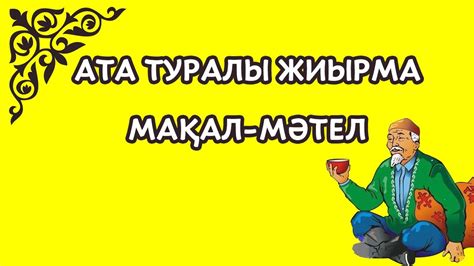 АТА ТУРАЛЫ ЖИЫРМА
МАҚАЛ-МӘТЕЛ